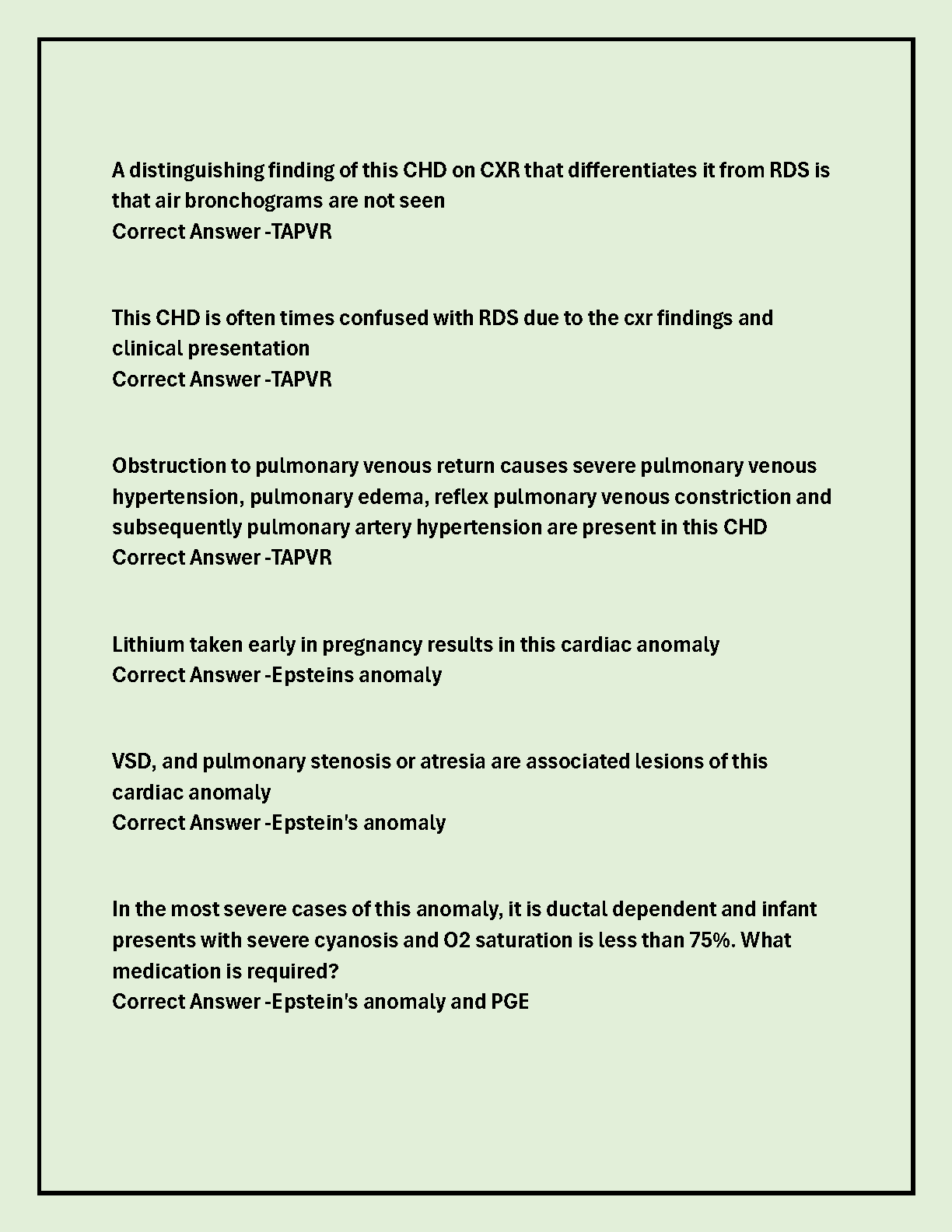 A distinguishing finding of this CHD on CXR that differentiates it from RDS is that air bronchograms are not seen
Correct Answer -TAPVR

This CHD is often times confused with RDS due to the cxr findings and clinical presentation
Correct Answer -TAPVR

Obstruction to pulmonary venous return causes severe pulmonary venous hypertension, pulmonary edema, reflex pulmonary venous constriction and subsequently pulmonary artery hypertension are present in this CHD
Correct Answer -TAPVR

Lithium taken early in pregnancy results in this cardiac anomaly
Correct Answer -Epsteins anomaly

VSD, and pulmonary stenosis or atresia are associated lesions of this cardiac anomaly
Correct Answer -Epstein's anomaly

In the most severe cases of this anomaly, it is ductal dependent and infant presents with severe cyanosis and O2 saturation is less than 75%. What medication is required?
Correct Answer -Epstein's anomaly and PGE